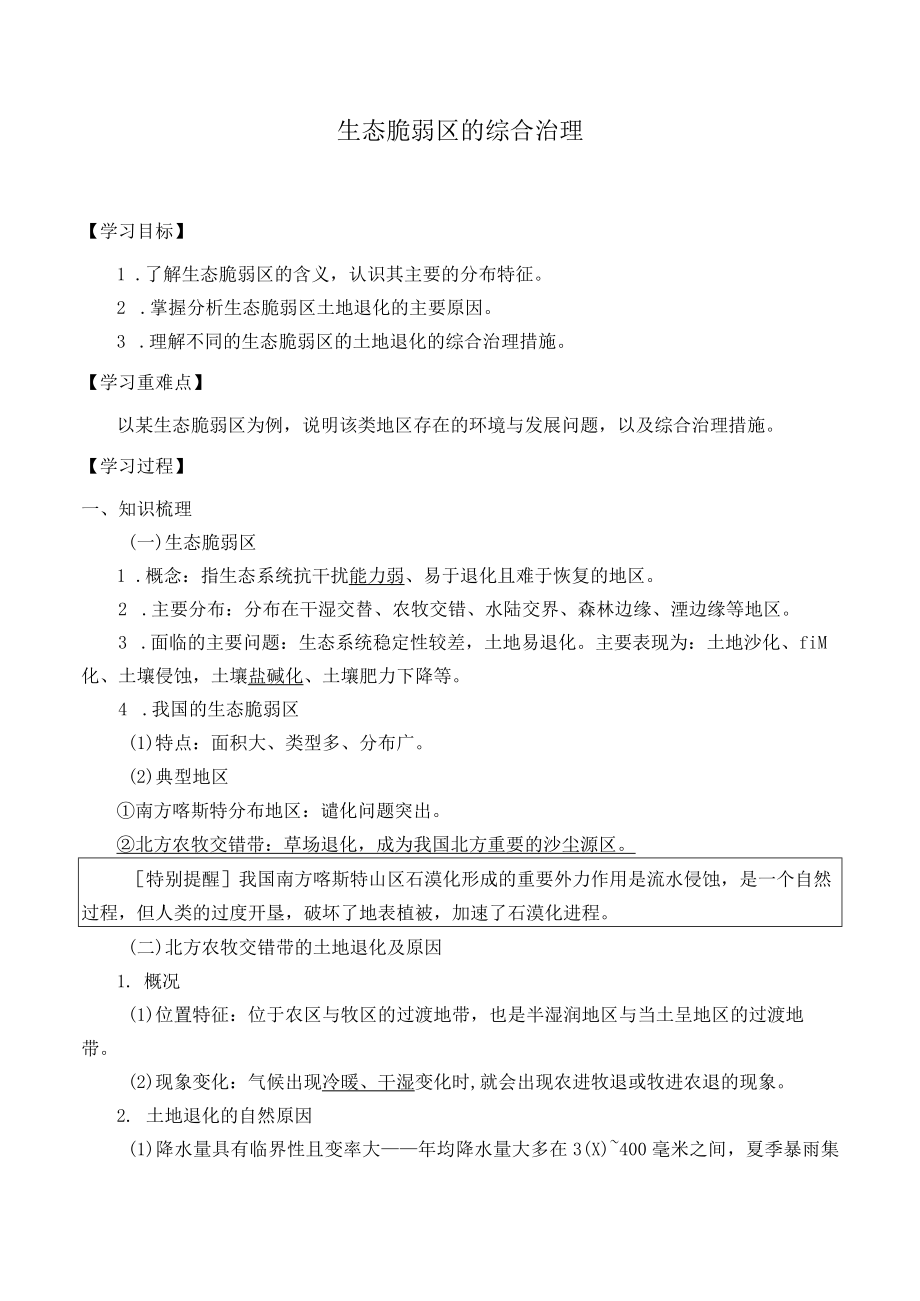 生态脆弱区的综合治理

【学习目标】

1．了解生态脆弱区的含义，认识其主要的分布特征。

2．掌握分析生态脆弱区土地退化的主要原因。

3．理解不同的生态脆弱区的土地退化的综合治理措施。

【学习重难点】

以某生态脆弱区为例，说明该类地区存在的环境与发展问题，以及综合治理措施。

【学习过程】

一、知识梳理

(一)生态脆弱区

1．概念：指生态系统抗干扰能力弱、易于退化且难于恢复的地区。

2．主要分布：分布在干湿交替、农牧交错、水陆交界、森林边缘、湮边缘等地区。

3．面临的主要问题：生态系统稳定性较差，土地易退化。主要表现为：土地沙化、fiM化、土壤侵蚀，土壤盐碱化、土壤肥力下降等。

4．我国的生态脆弱区

(1)特点：面积大、类型多、分布广。

(2)典型地区

①南方喀斯特分布地区：谴化问题突出。

②北方农牧交错带：草场退化，成为我国北方重要的沙尘源区。

［特别提醒］我国南方喀斯特山区石漠化形成的重要外力作用是流水侵蚀，是一个自然过程，但人类的过度开垦，破坏了地表植被，加速了石漠化进程。

(二)北方农牧交错带的土地退化及原因

1. 概况

(1)位置特征：位于农区与牧区的过渡地带，也是半湿润地区与当土呈地区的过渡地带。

(2)现象变化：气候出现冷暖、干湿变化时，就会出现农进牧退或牧进农退的现象。

2. 土地退化的自然原因

(1)降水量具有临界性且变率大——年均降水量大多在3(X)~400毫米之间，夏季暴雨集